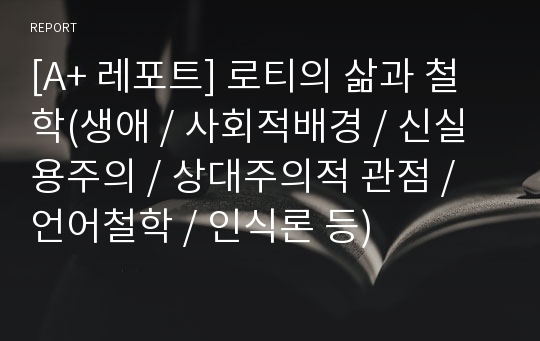 REPORT

[A+ 레포트] 로티의 삶과 철학(생애 / 사회적배경 / 신실용주의 / 상대주의적 관점 / 언어철학 / 인식론 등)